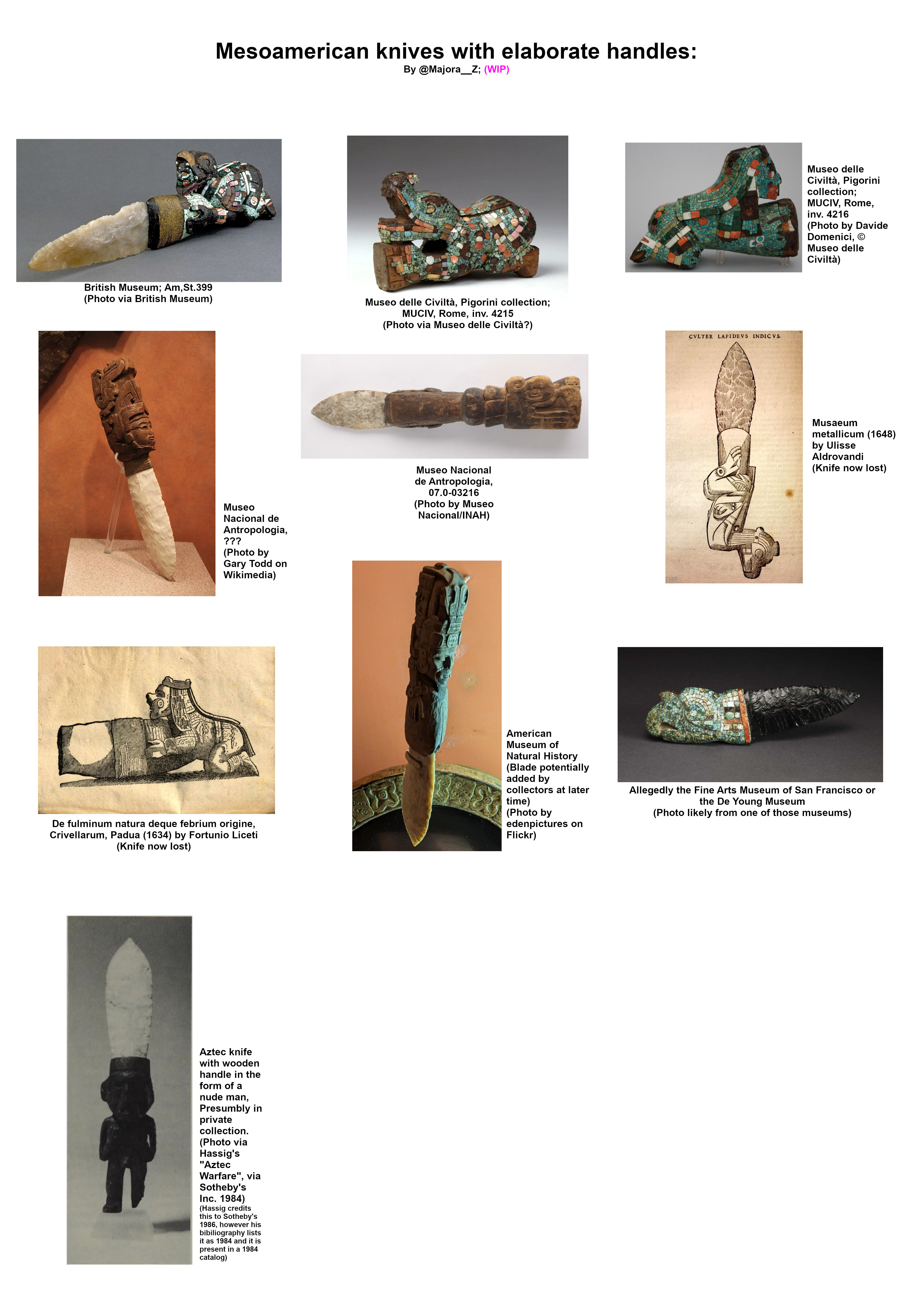 Mesoamerican knives with elaborate handles:
By @Majora__Z; (WIP)

British Museum; Am,St.399
(Photo via British Museum)

Museo delle Civiltà, Pigorini collection; MUCIV, Rome, inv. 4215
(Photo via Museo delle Civiltà?)

Museo delle Civiltà, Pigorini collection; MUCIV, Rome, inv. 4216
(Photo by Davide Domenici, © Museo delle Civiltà)

Museo Nacional de Antropologia, ???
(Photo by Gary Todd on Wikimedia)

Museo Nacional de Antropologia, 07.0-03216
(Photo by Museo Nacional/INAH)

CVLTER LAPIDEVS INDICVS.

Musaeum metallicum (1648) by Ulisse Aldrovandi
(Knife now lost)

De fulminum natura deque febrium origine, Crivellarum, Padua (1634) by Fortunio Liceti
(Knife now lost)

American Museum of Natural History
(Blade potentially added by collectors at later time)
(Photo by edenpictures on Flickr)

Allegedly the Fine Arts Museum of San Francisco or the De Young Museum
(Photo likely from one of those museums)

Aztec knife with wooden handle in the form of a nude man, Presumbly in private collection.
(Photo via Hassig's "Aztec Warfare", via Sotheby's Inc. 1984)
(Hassig credits this to Sotheby's 1986, however his bibiliography lists it as 1984 and it is present in a 1984 catalog)